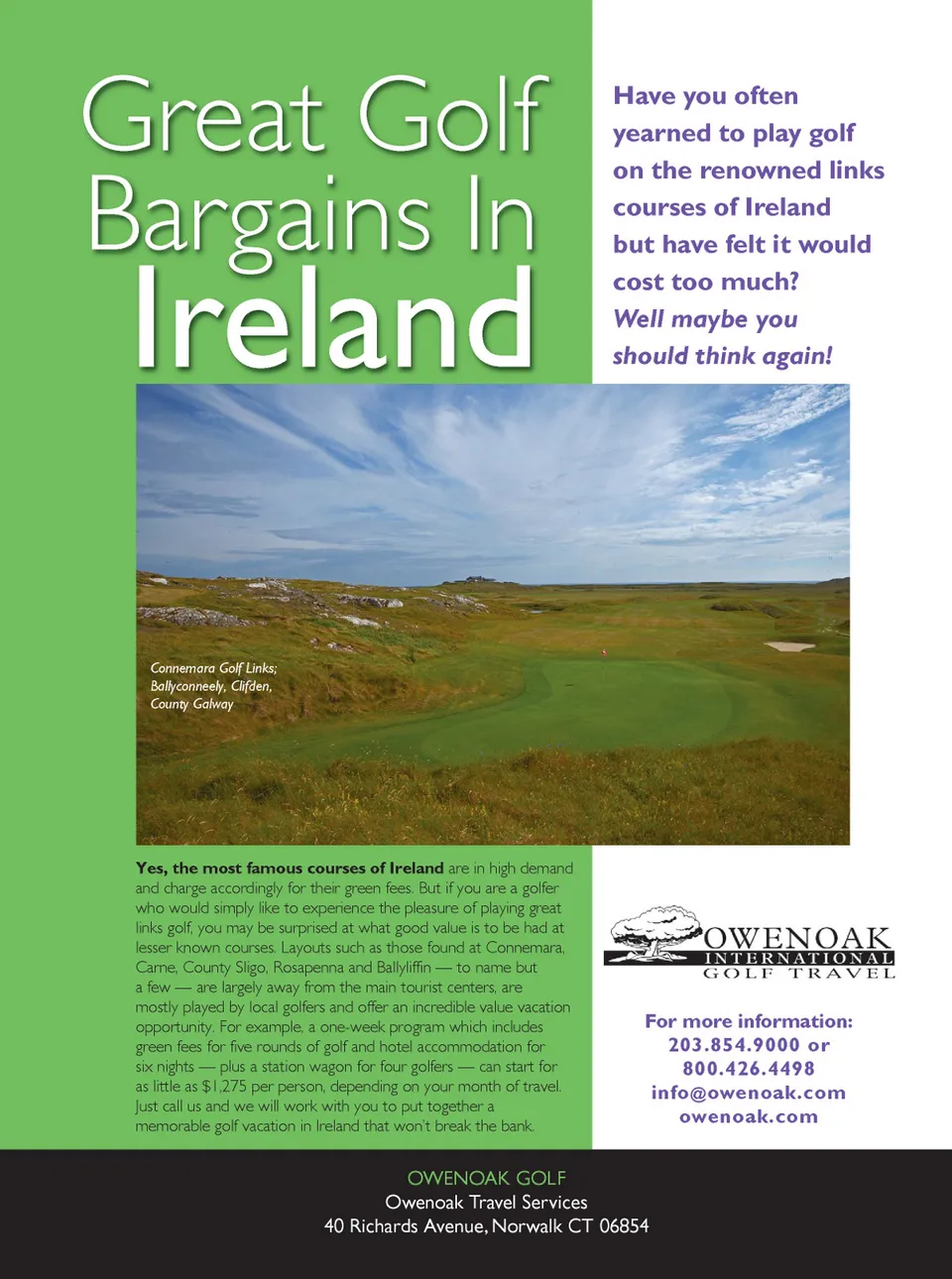 Great Golf Bargains In Ireland

Have you often yearned to play golf on the renowned links courses of Ireland but have felt it would cost too much?
Well maybe you should think again!

Connemara Golf Links; Ballyconneely, Clifden, County Galway

Yes, the most famous courses of Ireland are in high demand and charge accordingly for their green fees. But if you are a golfer who would simply like to experience the pleasure of playing great links golf, you may be surprised at what good value is to be had at lesser known courses. Layouts such as those found at Connemara, Carne, County Sligo, Rosapenna and Ballyliffin — to name but a few — are largely away from the main tourist centers, are mostly played by local golfers and offer an incredible value vacation opportunity. For example, a one-week program which includes green fees for five rounds of golf and hotel accommodation for six nights — plus a station wagon for four golfers — can start for as little as $1,275 per person, depending on your month of travel. Just call us and we will work with you to put together a memorable golf vacation in Ireland that won't break the bank.

OWENOAK INTERNATIONAL GOLF TRAVEL

For more information:
203.854.9000 or
800.426.4498
info@owenoak.com
owenoak.com

OWENOAK GOLF
Owenoak Travel Services
40 Richards Avenue, Norwalk CT 06854